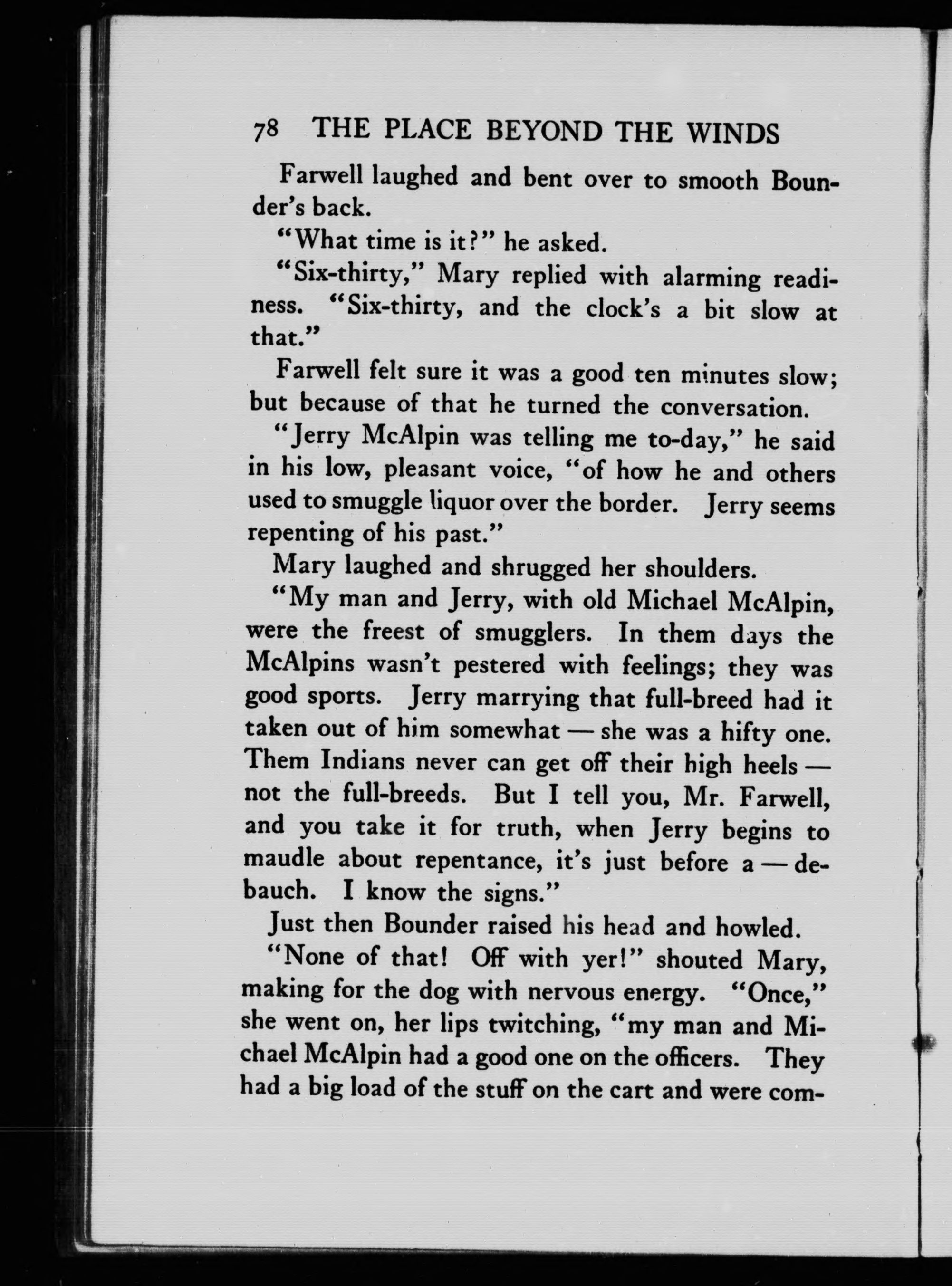 78 THE PLACE BEYOND THE WINDS

Farwell laughed and bent over to smooth Bounder's back.

"What time is it?" he asked.

"Six-thirty," Mary replied with alarming readiness. "Six-thirty, and the clock's a bit slow at that."

Farwell felt sure it was a good ten minutes slow; but because of that he turned the conversation.

"Jerry McAlpin was telling me to-day," he said in his low, pleasant voice, "of how he and others used to smuggle liquor over the border. Jerry seems repenting of his past."

Mary laughed and shrugged her shoulders.

"My man and Jerry, with old Michael McAlpin, were the freest of smugglers. In them days the McAlpins wasn't pestered with feelings; they was good sports. Jerry marrying that full-breed had it taken out of him somewhat — she was a hifty one. Them Indians never can get off their high heels — not the full-breeds. But I tell you, Mr. Farwell, and you take it for truth, when Jerry begins to maudle about repentance, it's just before a — debauch. I know the signs."

Just then Bounder raised his head and howled.

"None of that! Off with yer!" shouted Mary, making for the dog with nervous energy. "Once," she went on, her lips twitching, "my man and Michael McAlpin had a good one on the officers. They had a big load of the stuff on the cart and were com-